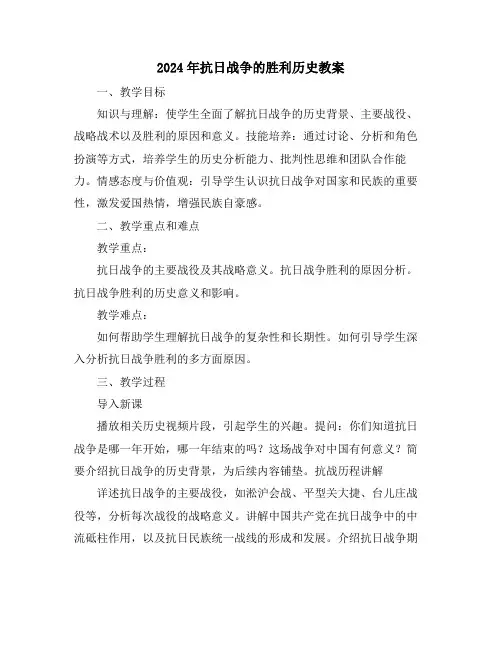 2024年抗日战争的胜利历史教案

一、教学目标

知识与理解：使学生全面了解抗日战争的历史背景、主要战役、战略战术以及胜利的原因和意义。技能培养：通过讨论、分析和角色扮演等方式，培养学生的历史分析能力、批判性思维和团队合作能力。情感态度与价值观：引导学生认识抗日战争对国家和民族的重要性，激发爱国热情，增强民族自豪感。

二、教学重点和难点

教学重点：

抗日战争的主要战役及其战略意义。抗日战争胜利的原因分析。抗日战争胜利的历史意义和影响。

教学难点：

如何帮助学生理解抗日战争的复杂性和长期性。如何引导学生深入分析抗日战争胜利的多方面原因。

三、教学过程

导入新课

播放相关历史视频片段，引起学生的兴趣。提问：你们知道抗日战争是哪一年开始，哪一年结束的吗？这场战争对中国有何意义？简要介绍抗日战争的历史背景，为后续内容铺垫。抗战历程讲解

详述抗日战争的主要战役，如淞沪会战、平型关大捷、台儿庄战役等，分析每次战役的战略意义。讲解中国共产党在抗日战争中的中流砥柱作用，以及抗日民族统一战线的形成和发展。介绍抗日战争期